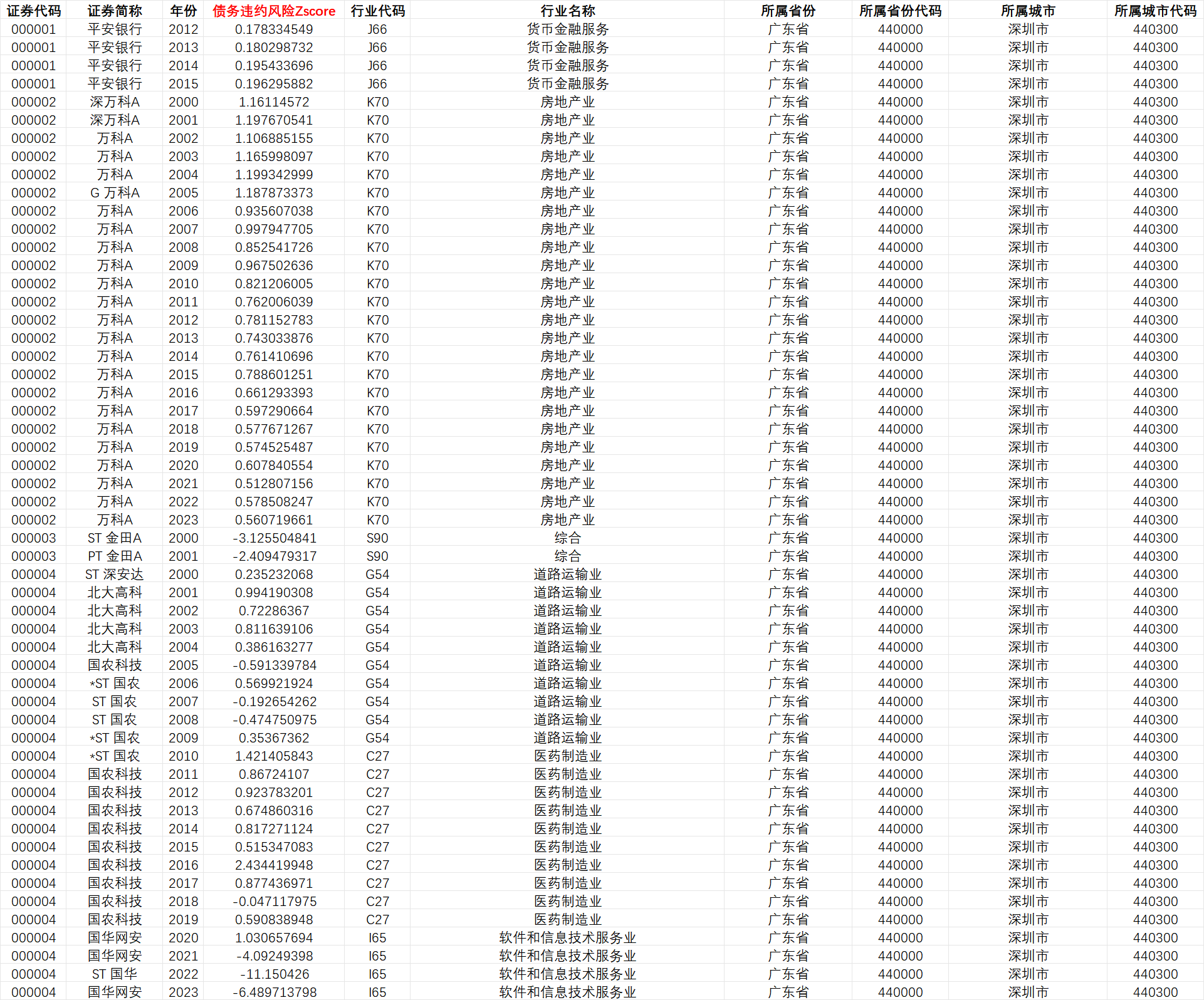 | 证券代码 | 证券简称 | 年份 | 债务违约风险Zscore | 行业代码 | 行业名称 | 所属省份 | 所属省份代码 | 所属城市 | 所属城市代码 |
|---|---|---|---|---|---|---|---|---|---|
| 000001 | 平安银行 | 2012 | 0.178334549 | J66 | 货币金融服务 | 广东省 | 440000 | 深圳市 | 440300 |
| 000001 | 平安银行 | 2013 | 0.180298732 | J66 | 货币金融服务 | 广东省 | 440000 | 深圳市 | 440300 |
| 000001 | 平安银行 | 2014 | 0.195433696 | J66 | 货币金融服务 | 广东省 | 440000 | 深圳市 | 440300 |
| 000001 | 平安银行 | 2015 | 0.196295882 | J66 | 货币金融服务 | 广东省 | 440000 | 深圳市 | 440300 |
| 000002 | 深万科A | 2000 | 1.16114572 | K70 | 房地产业 | 广东省 | 440000 | 深圳市 | 440300 |
| 000002 | 深万科A | 2001 | 1.197670541 | K70 | 房地产业 | 广东省 | 440000 | 深圳市 | 440300 |
| 000002 | 万科A | 2002 | 1.106885155 | K70 | 房地产业 | 广东省 | 440000 | 深圳市 | 440300 |
| 000002 | 万科A | 2003 | 1.165998097 | K70 | 房地产业 | 广东省 | 440000 | 深圳市 | 440300 |
| 000002 | 万科A | 2004 | 1.199342999 | K70 | 房地产业 | 广东省 | 440000 | 深圳市 | 440300 |
| 000002 | G 万科A | 2005 | 1.187873373 | K70 | 房地产业 | 广东省 | 440000 | 深圳市 | 440300 |
| 000002 | 万科A | 2006 | 0.935607038 | K70 | 房地产业 | 广东省 | 440000 | 深圳市 | 440300 |
| 000002 | 万科A | 2007 | 0.997947705 | K70 | 房地产业 | 广东省 | 440000 | 深圳市 | 440300 |
| 000002 | 万科A | 2008 | 0.852541726 | K70 | 房地产业 | 广东省 | 440000 | 深圳市 | 440300 |
| 000002 | 万科A | 2009 | 0.967502636 | K70 | 房地产业 | 广东省 | 440000 | 深圳市 | 440300 |
| 000002 | 万科A | 2010 | 0.821206005 | K70 | 房地产业 | 广东省 | 440000 | 深圳市 | 440300 |
| 000002 | 万科A | 2011 | 0.762006039 | K70 | 房地产业 | 广东省 | 440000 | 深圳市 | 440300 |
| 000002 | 万科A | 2012 | 0.781152783 | K70 | 房地产业 | 广东省 | 440000 | 深圳市 | 440300 |
| 000002 | 万科A | 2013 | 0.743033876 | K70 | 房地产业 | 广东省 | 440000 | 深圳市 | 440300 |
| 000002 | 万科A | 2014 | 0.761410696 | K70 | 房地产业 | 广东省 | 440000 | 深圳市 | 440300 |
| 000002 | 万科A | 2015 | 0.788601251 | K70 | 房地产业 | 广东省 | 440000 | 深圳市 | 440300 |
| 000002 | 万科A | 2016 | 0.661293393 | K70 | 房地产业 | 广东省 | 440000 | 深圳市 | 440300 |
| 000002 | 万科A | 2017 | 0.597290664 | K70 | 房地产业 | 广东省 | 440000 | 深圳市 | 440300 |
| 000002 | 万科A | 2018 | 0.577671267 | K70 | 房地产业 | 广东省 | 440000 | 深圳市 | 440300 |
| 000002 | 万科A | 2019 | 0.574525487 | K70 | 房地产业 | 广东省 | 440000 | 深圳市 | 440300 |
| 000002 | 万科A | 2020 | 0.607840554 | K70 | 房地产业 | 广东省 | 440000 | 深圳市 | 440300 |
| 000002 | 万科A | 2021 | 0.512807156 | K70 | 房地产业 | 广东省 | 440000 | 深圳市 | 440300 |
| 000002 | 万科A | 2022 | 0.578508247 | K70 | 房地产业 | 广东省 | 440000 | 深圳市 | 440300 |
| 000002 | 万科A | 2023 | 0.560719661 | K70 | 房地产业 | 广东省 | 440000 | 深圳市 | 440300 |
| 000003 | ST 金田A | 2000 | -3.125504841 | S90 | 综合 | 广东省 | 440000 | 深圳市 | 440300 |
| 000003 | PT 金田A | 2001 | -2.409479317 | S90 | 综合 | 广东省 | 440000 | 深圳市 | 440300 |
| 000004 | ST 深安达 | 2000 | 0.235232068 | G54 | 道路运输业 | 广东省 | 440000 | 深圳市 | 440300 |
| 000004 | 北大高科 | 2001 | 0.994190308 | G54 | 道路运输业 | 广东省 | 440000 | 深圳市 | 440300 |
| 000004 | 北大高科 | 2002 | 0.72286367 | G54 | 道路运输业 | 广东省 | 440000 | 深圳市 | 440300 |
| 000004 | 北大高科 | 2003 | 0.811639106 | G54 | 道路运输业 | 广东省 | 440000 | 深圳市 | 440300 |
| 000004 | 北大高科 | 2004 | 0.386163277 | G54 | 道路运输业 | 广东省 | 440000 | 深圳市 | 440300 |
| 000004 | 国农科技 | 2005 | -0.591339784 | G54 | 道路运输业 | 广东省 | 440000 | 深圳市 | 440300 |
| 000004 | *ST 国农 | 2006 | 0.569921924 | G54 | 道路运输业 | 广东省 | 440000 | 深圳市 | 440300 |
| 000004 | ST 国农 | 2007 | -0.192654262 | G54 | 道路运输业 | 广东省 | 440000 | 深圳市 | 440300 |
| 000004 | ST 国农 | 2008 | -0.474750975 | G54 | 道路运输业 | 广东省 | 440000 | 深圳市 | 440300 |
| 000004 | *ST 国农 | 2009 | 0.35367362 | G54 | 道路运输业 | 广东省 | 440000 | 深圳市 | 440300 |
| 000004 | *ST 国农 | 2010 | 1.421405843 | C27 | 医药制造业 | 广东省 | 440000 | 深圳市 | 440300 |
| 000004 | 国农科技 | 2011 | 0.86724107 | C27 | 医药制造业 | 广东省 | 440000 | 深圳市 | 440300 |
| 000004 | 国农科技 | 2012 | 0.923783201 | C27 | 医药制造业 | 广东省 | 440000 | 深圳市 | 440300 |
| 000004 | 国农科技 | 2013 | 0.674860316 | C27 | 医药制造业 | 广东省 | 440000 | 深圳市 | 440300 |
| 000004 | 国农科技 | 2014 | 0.817271124 | C27 | 医药制造业 | 广东省 | 440000 | 深圳市 | 440300 |
| 000004 | 国农科技 | 2015 | 0.515347083 | C27 | 医药制造业 | 广东省 | 440000 | 深圳市 | 440300 |
| 000004 | 国农科技 | 2016 | 2.434419948 | C27 | 医药制造业 | 广东省 | 440000 | 深圳市 | 440300 |
| 000004 | 国农科技 | 2017 | 0.877436971 | C27 | 医药制造业 | 广东省 | 440000 | 深圳市 | 440300 |
| 000004 | 国农科技 | 2018 | -0.047117975 | C27 | 医药制造业 | 广东省 | 440000 | 深圳市 | 440300 |
| 000004 | 国农科技 | 2019 | 0.590838948 | C27 | 医药制造业 | 广东省 | 440000 | 深圳市 | 440300 |
| 000004 | 国华网安 | 2020 | 1.030657694 | I65 | 软件和信息技术服务业 | 广东省 | 440000 | 深圳市 | 440300 |
| 000004 | 国华网安 | 2021 | -4.09249398 | I65 | 软件和信息技术服务业 | 广东省 | 440000 | 深圳市 | 440300 |
| 000004 | ST 国华 | 2022 | -11.150426 | I65 | 软件和信息技术服务业 | 广东省 | 440000 | 深圳市 | 440300 |
| 000004 | 国华网安 | 2023 | -6.489713798 | I65 | 软件和信息技术服务业 | 广东省 | 440000 | 深圳市 | 440300 |